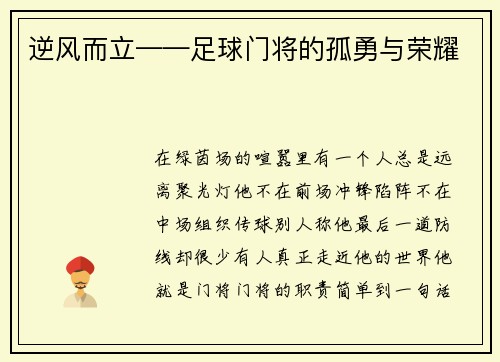 逆风而立——足球门将的孤勇与荣耀

在绿茵场的喧嚣里有一个人总是远离聚光灯他不在前场冲锋陷阵不在中场组织传球别人称他最后一道防线却很少有人真正走近他的世界他就是门将门将的职责简单到一句话